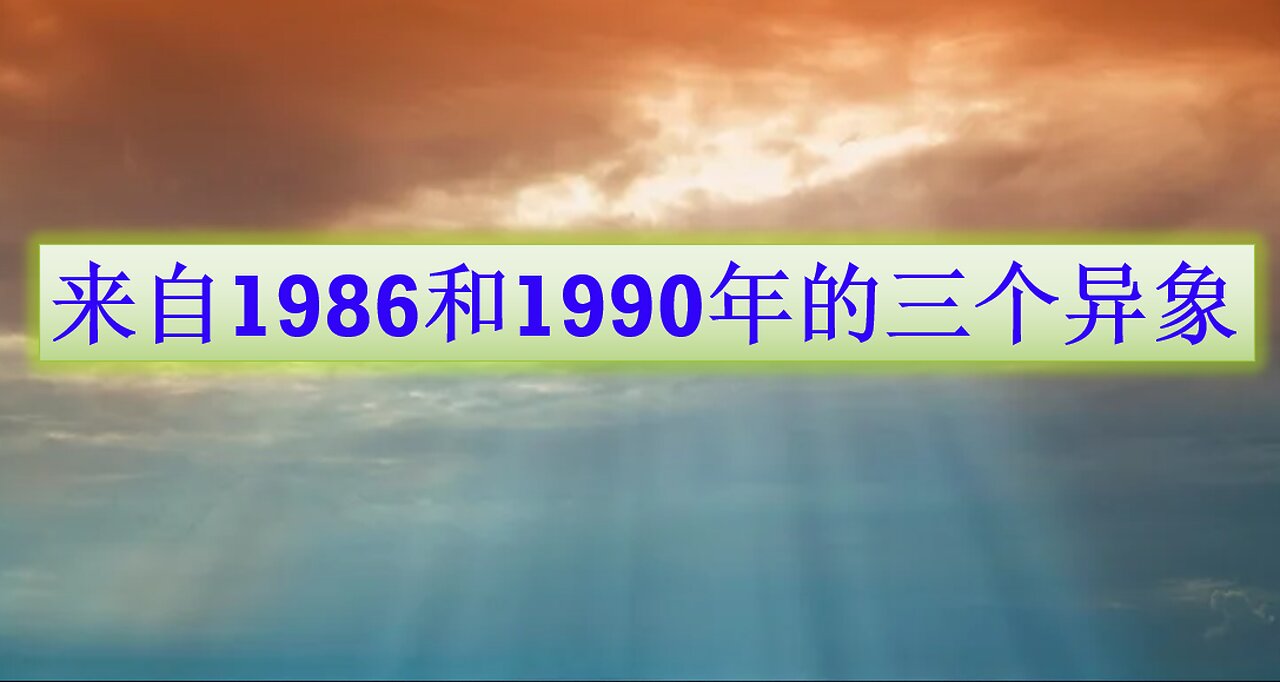 来自1986和1990年的三个异象